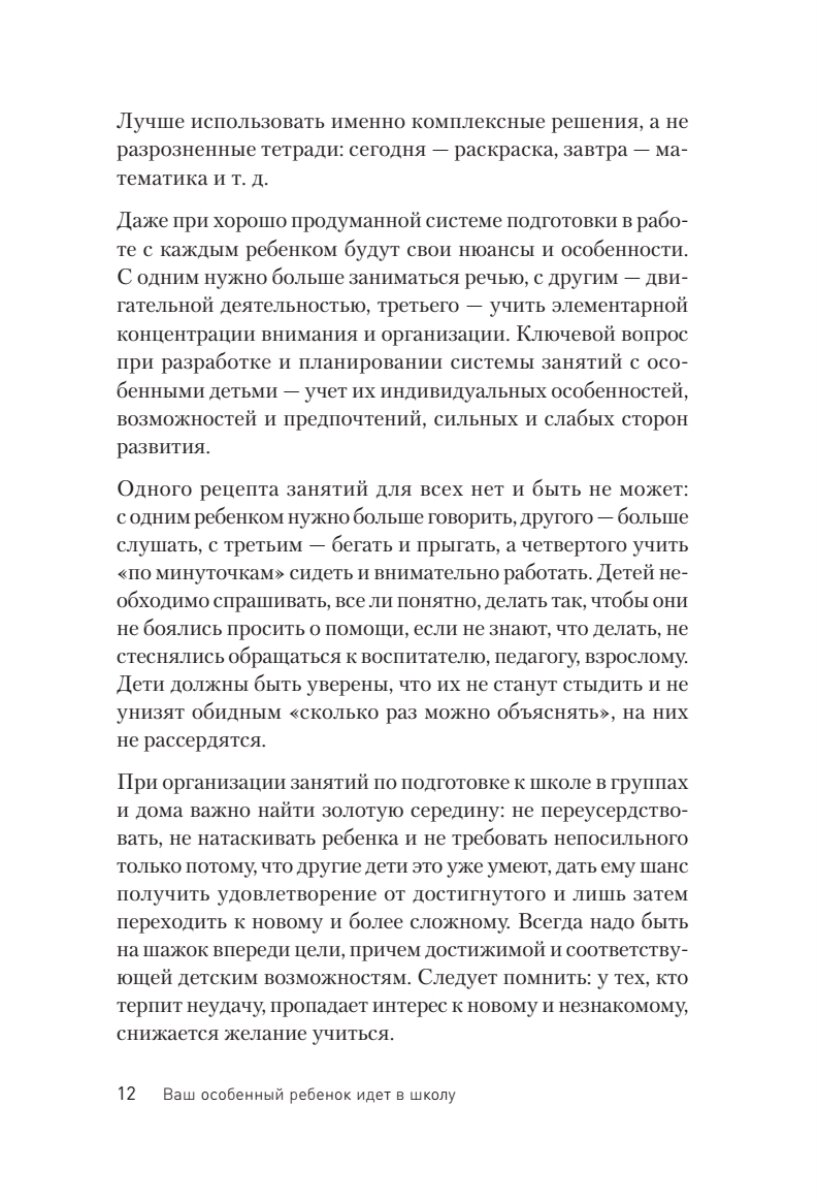 Лучше использовать именно комплексные решения, а не разрозненные тетради: сегодня — раскраска, завтра — математика и т. д.

Даже при хорошо продуманной системе подготовки в работе с каждым ребенком будут свои нюансы и особенности. С одним нужно больше заниматься речью, с другим — двигательной деятельностью, третьего — учить элементарной концентрации внимания и организации. Ключевой вопрос при разработке и планировании системы занятий с особенными детьми — учет их индивидуальных особенностей, возможностей и предпочтений, сильных и слабых сторон развития.

Одного рецепта занятий для всех нет и быть не может: с одним ребенком нужно больше говорить, другого — больше слушать, с третьим — бегать и прыгать, а четвертого учить «по минуточкам» сидеть и внимательно работать. Детей необходимо спрашивать, все ли понятно, делать так, чтобы они не боялись просить о помощи, если не знают, что делать, не стеснялись обращаться к воспитателю, педагогу, взрослому. Дети должны быть уверены, что их не станут стыдить и не унизят обидным «сколько раз можно объяснять», на них не рассердятся.

При организации занятий по подготовке к школе в группах и дома важно найти золотую середину: не переусердствовать, не натаскивать ребенка и не требовать непосильного только потому, что другие дети это уже умеют, дать ему шанс получить удовлетворение от достигнутого и лишь затем переходить к новому и более сложному. Всегда надо быть на шажок впереди цели, причем достижимой и соответствующей детским возможностям. Следует помнить: у тех, кто терпит неудачу, пропадает интерес к новому и незнакомому, снижается желание учиться.

12 Ваш особенный ребенок идет в школу